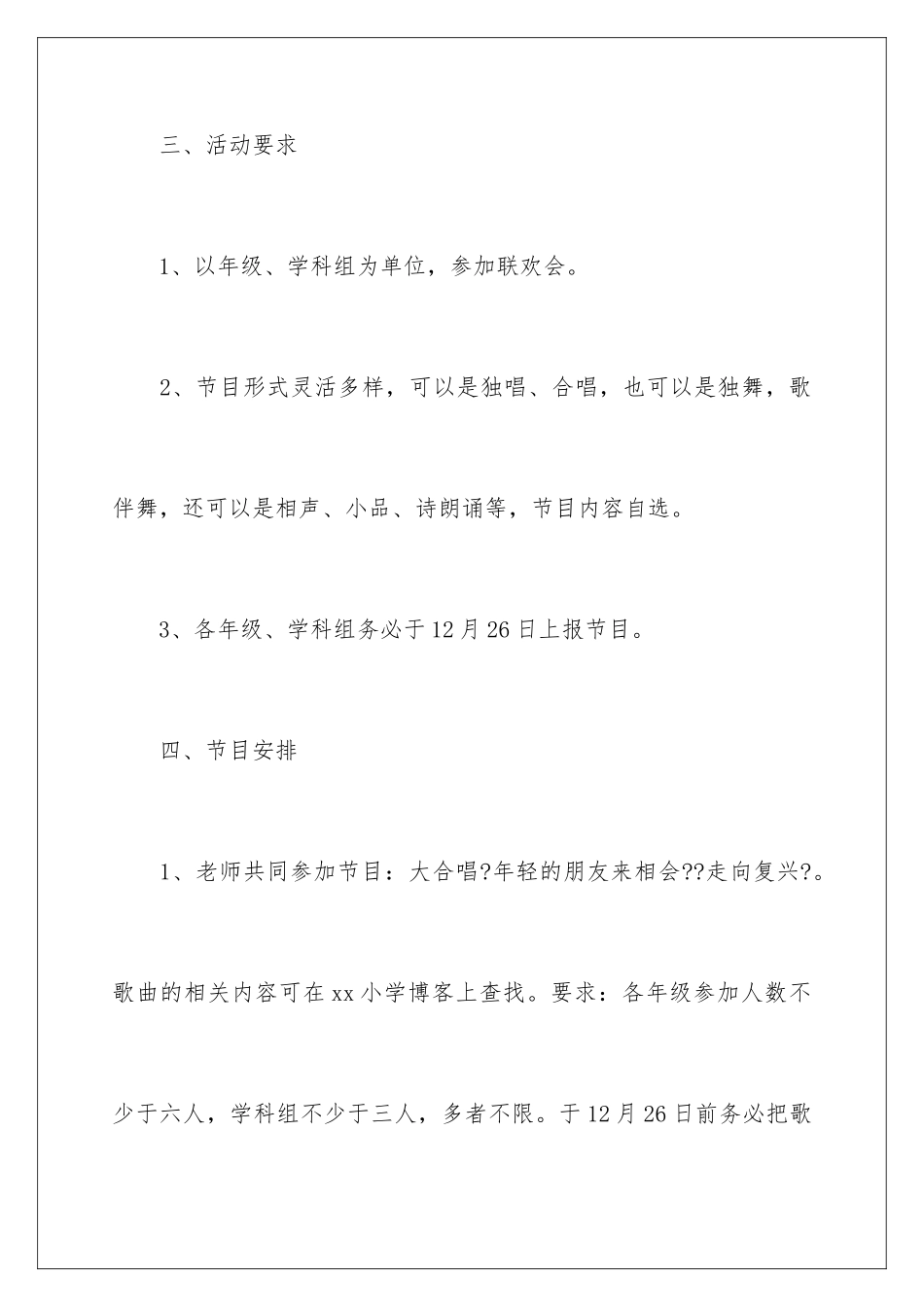 三、活动要求

1、以年级、学科组为单位，参加联欢会。

2、节目形式灵活多样，可以是独唱、合唱，也可以是独舞，歌伴舞，还可以是相声、小品、诗朗诵等，节目内容自选。

3、各年级、学科组务必于12月26日上报节目。

四、节目安排

1、老师共同参加节目：大合唱?年轻的朋友来相会??走向复兴?。歌曲的相关内容可在xx小学博客上查找。要求：各年级参加人数不少于六人，学科组不少于三人，多者不限。于12月26日前务必把歌